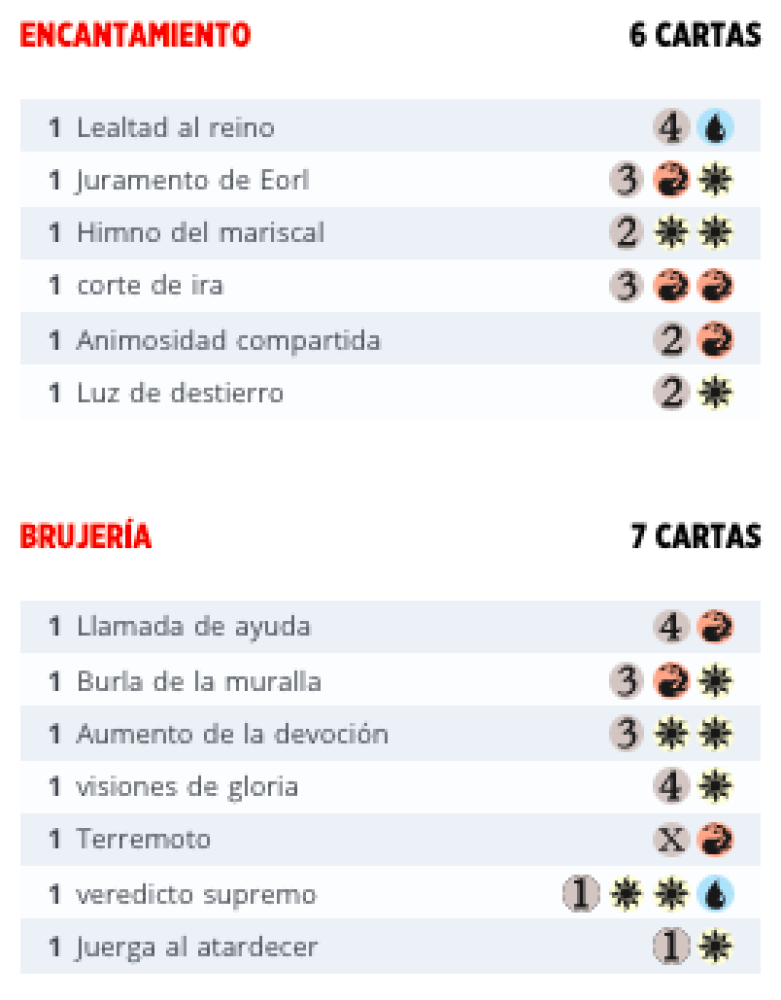 ENCANTAMIENTO
6 CARTAS

1 Lealtad al reino 4
1 Juramento de Eorl 3
1 Himno del mariscal 2
1 corte de ira 3
1 Animosidad compartida 2
1 Luz de destierro 2

BRUJERÍA
7 CARTAS

1 Llamada de ayuda 4
1 Burla de la muralla 3
1 Aumento de la devoción 3
1 visiones de gloria 4
1 Terremoto X
1 veredicto supremo 1
1 Juerga al atardecer 1